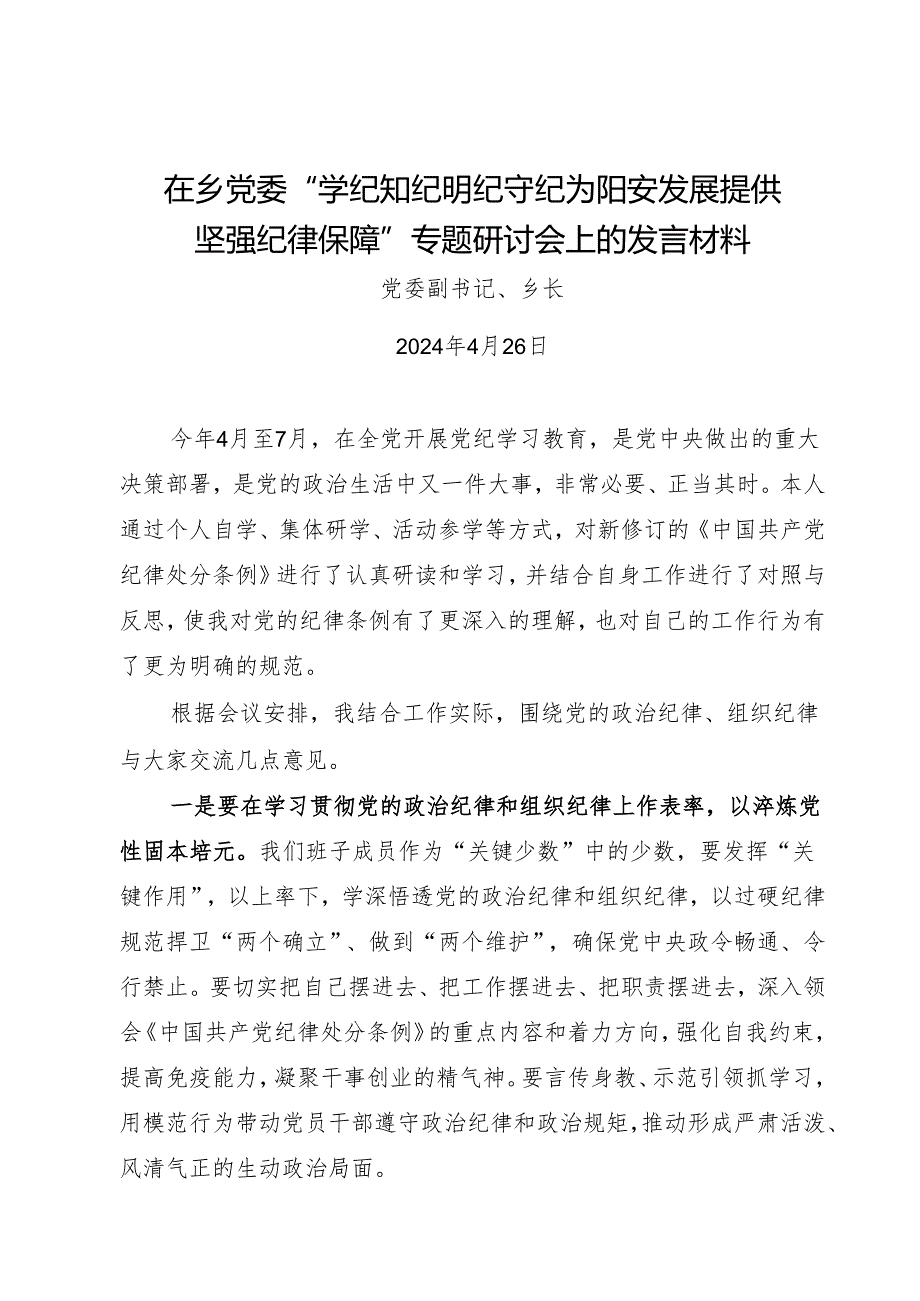 在乡党委“学纪知纪明纪守纪为阳安发展提供坚强纪律保障”专题研讨会上的发言材料

党委副书记、乡长

2024年4月26日

今年4月至7月，在全党开展党纪学习教育，是党中央做出的重大决策部署，是党的政治生活中又一件大事，非常必要、正当其时。本人通过个人自学、集体研学、活动参学等方式，对新修订的《中国共产党纪律处分条例》进行了认真研读和学习，并结合自身工作进行了对照与反思，使我对党的纪律条例有了更深入的理解，也对自己的工作行为有了更为明确的规范。

根据会议安排，我结合工作实际，围绕党的政治纪律、组织纪律与大家交流几点意见。

一是要在学习贯彻党的政治纪律和组织纪律上作表率，以淬炼党性固本培元。我们班子成员作为“关键少数”中的少数，要发挥“关键作用”，以上率下，学深悟透党的政治纪律和组织纪律，以过硬纪律规范捍卫“两个确立”、做到“两个维护”，确保党中央政令畅通、令行禁止。要切实把自己摆进去、把工作摆进去、把职责摆进去，深入领会《中国共产党纪律处分条例》的重点内容和着力方向，强化自我约束，提高免疫能力，凝聚干事创业的精气神。要言传身教、示范引领抓学习，用模范行为带动党员干部遵守政治纪律和政治规矩，推动形成严肃活泼、风清气正的生动政治局面。